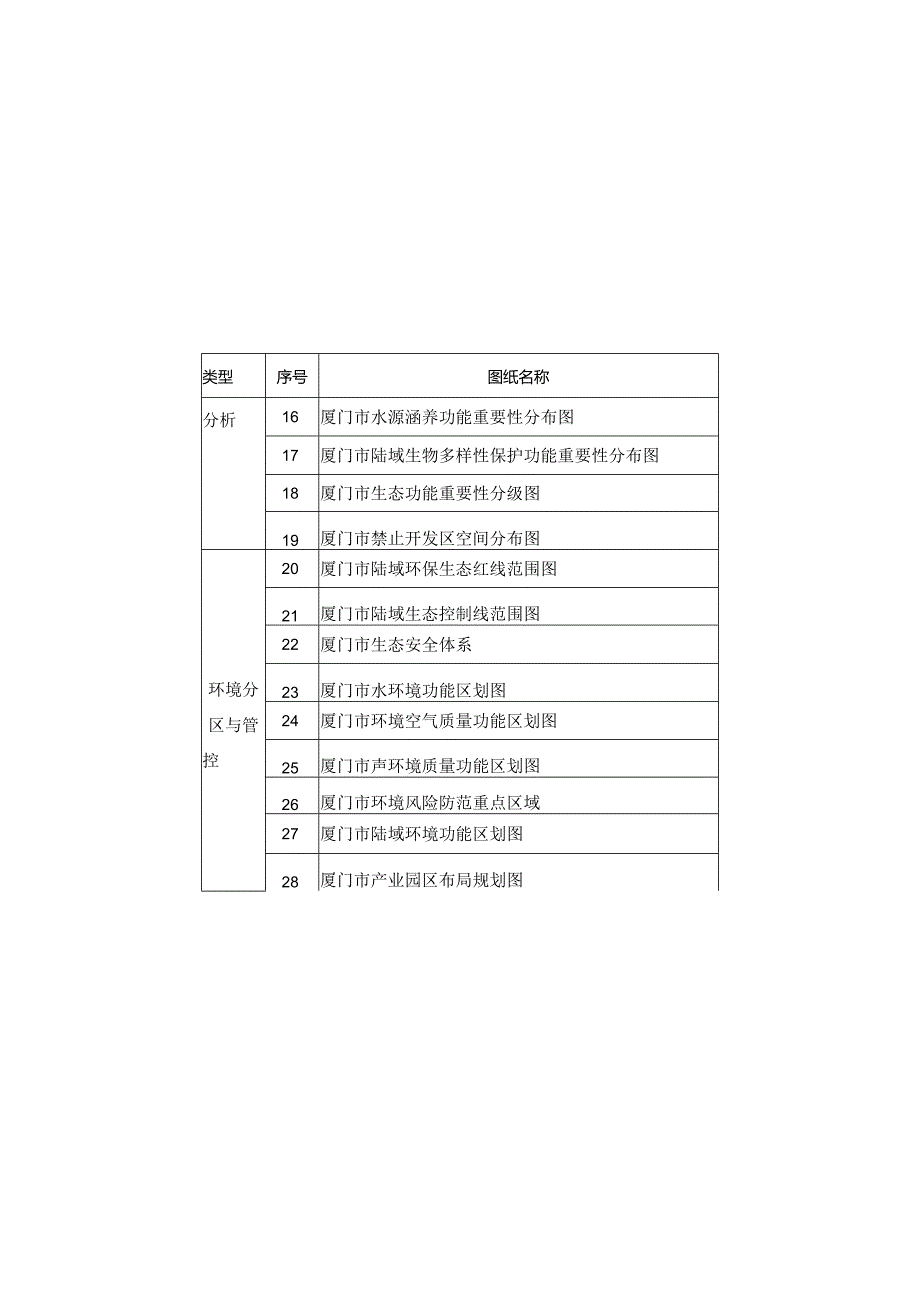 | 类型 | 序号 | 图纸名称 |
|---|---|---|
| 分析 | 16 | 厦门市水源涵养功能重要性分布图 |
| | 17 | 厦门市陆域生物多样性保护功能重要性分布图 |
| | 18 | 厦门市生态功能重要性分级图 |
| | 19 | 厦门市禁止开发区空间分布图 |
| 环境分区与管控 | 20 | 厦门市陆域环保生态红线范围图 |
| | 21 | 厦门市陆域生态控制线范围图 |
| | 22 | 厦门市生态安全体系 |
| | 23 | 厦门市水环境功能区划图 |
| | 24 | 厦门市环境空气质量功能区划图 |
| | 25 | 厦门市声环境质量功能区划图 |
| | 26 | 厦门市环境风险防范重点区域 |
| | 27 | 厦门市陆域环境功能区划图 |
| | 28 | 厦门市产业园区布局规划图 |